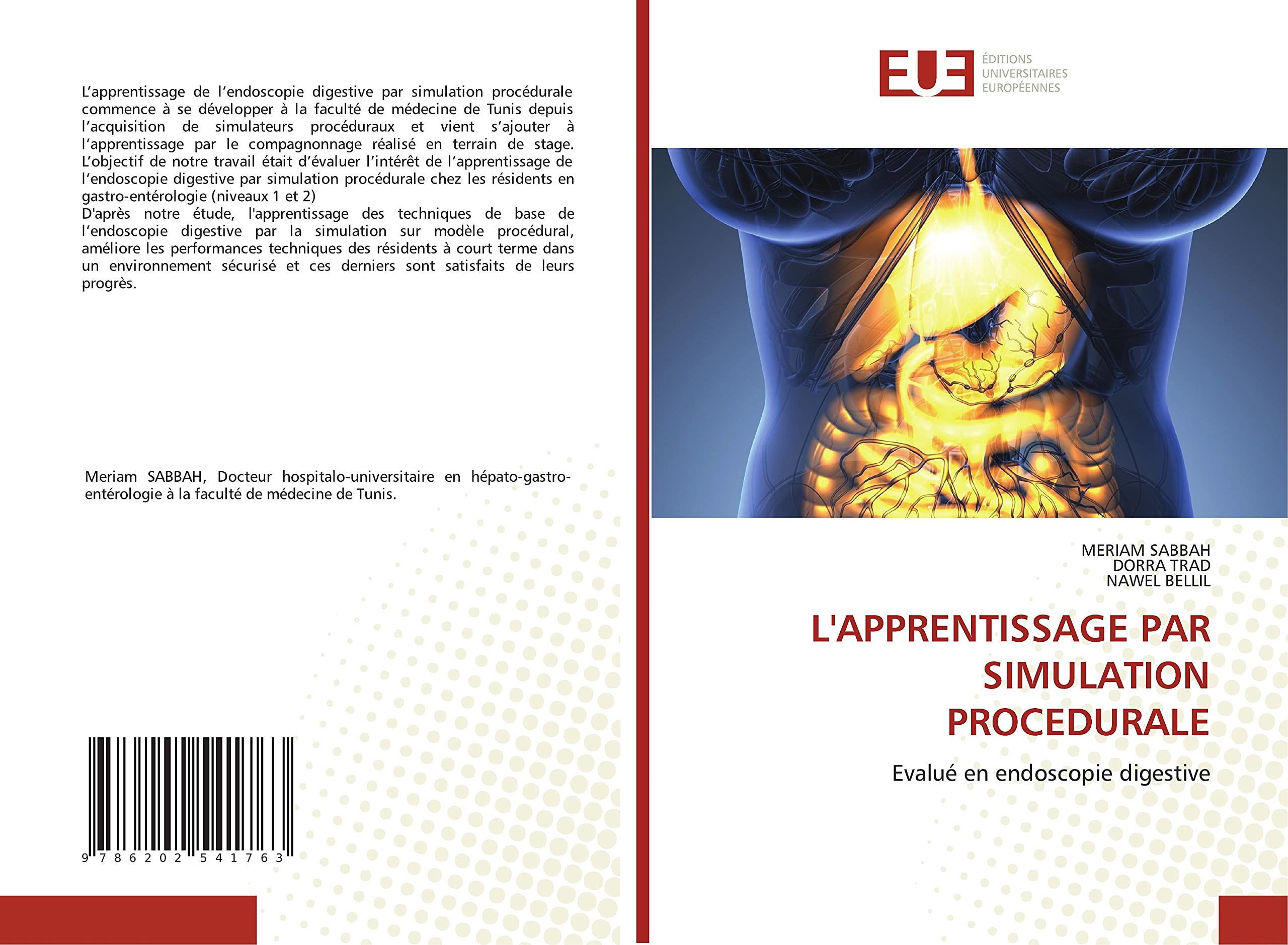 L'apprentissage de l'endoscopie digestive par simulation procédurale commence à se développer à la faculté de médecine de Tunis depuis l'acquisition de simulateurs procéduraux et vient s'ajouter à l'apprentissage par le compagnonnage réalisé en terrain de stage. L'objectif de notre travail était d'évaluer l'intérêt de l'apprentissage de l'endoscopie digestive par simulation procédurale chez les résidents en gastro-entérologie (niveaux 1 et 2)
D'après notre étude, l'apprentissage des techniques de base de l'endoscopie digestive par la simulation sur modèle procédural, améliore les performances techniques des résidents à court terme dans un environnement sécurisé et ces derniers sont satisfaits de leurs progrès.

Meriam SABBAH, Docteur hospitalo-universitaire en hépato-gastro-entérologie à la faculté de médecine de Tunis.

9 786202 541763

EUE ÉDITIONS UNIVERSITAIRES EUROPÉENNES

MERIAM SABBAH
DORRA TRAD
NAWEL BELLIL

L'APPRENTISSAGE PAR SIMULATION PROCEDURALE

Evalué en endoscopie digestive